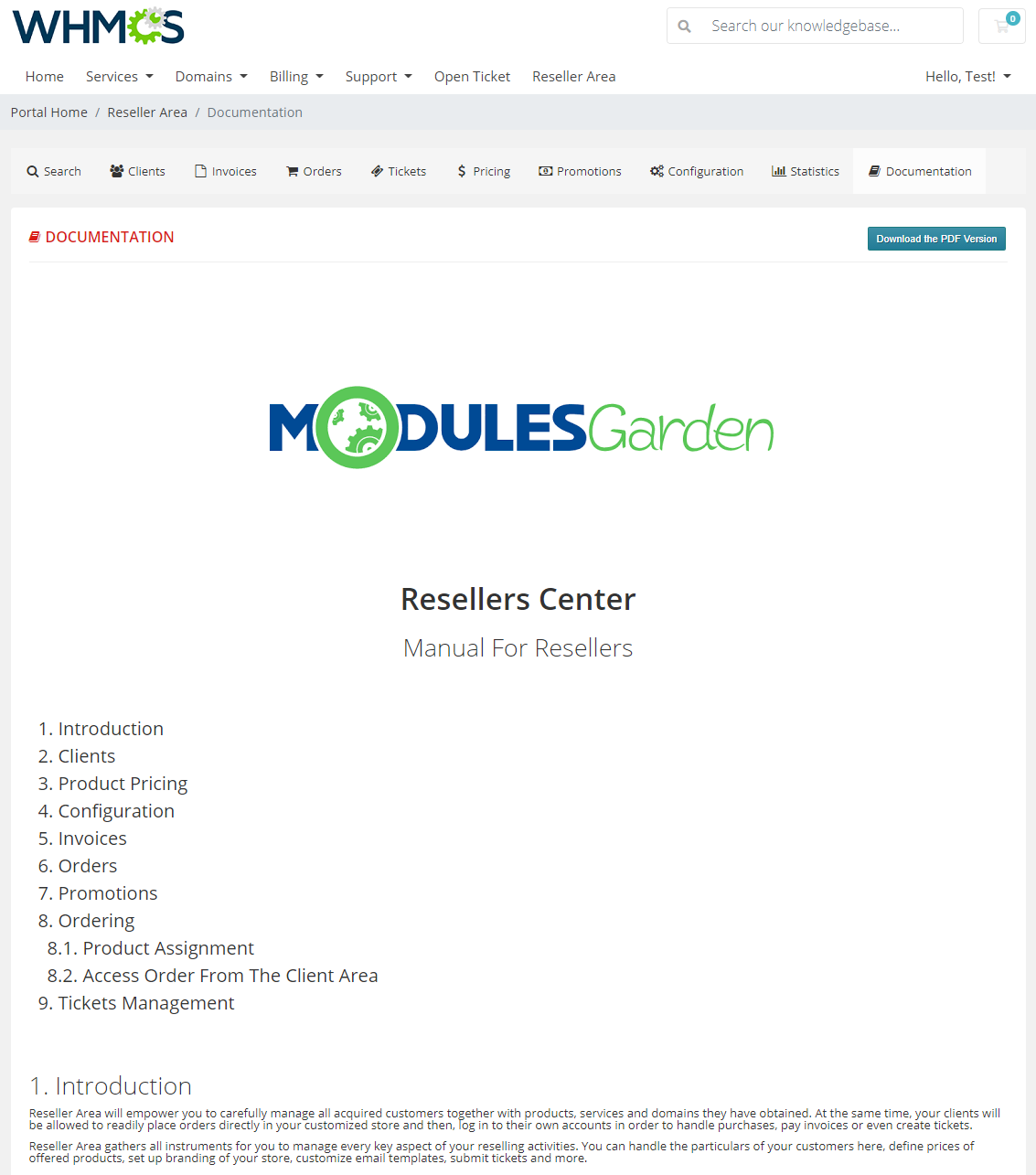 WHMCS

Search our knowledgebase...

0

Home Services Domains Billing Support Open Ticket Reseller Area

Hello, Test!

Portal Home / Reseller Area / Documentation

Search Clients Invoices Orders Tickets Pricing Promotions Configuration Statistics Documentation

DOCUMENTATION

Download the PDF Version

MODULESGarden

Resellers Center

Manual For Resellers

1. Introduction
2. Clients
3. Product Pricing
4. Configuration
5. Invoices
6. Orders
7. Promotions
8. Ordering
8.1. Product Assignment
8.2. Access Order From The Client Area
9. Tickets Management

1. Introduction

Reseller Area will empower you to carefully manage all acquired customers together with products, services and domains they have obtained. At the same time, your clients will be allowed to readily place orders directly in your customized store and then, log in to their own accounts in order to handle purchases, pay invoices or even create tickets.

Reseller Area gathers all instruments for you to manage every key aspect of your reselling activities. You can handle the particulars of your customers here, define prices of offered products, set up branding of your store, customize email templates, submit tickets and more.